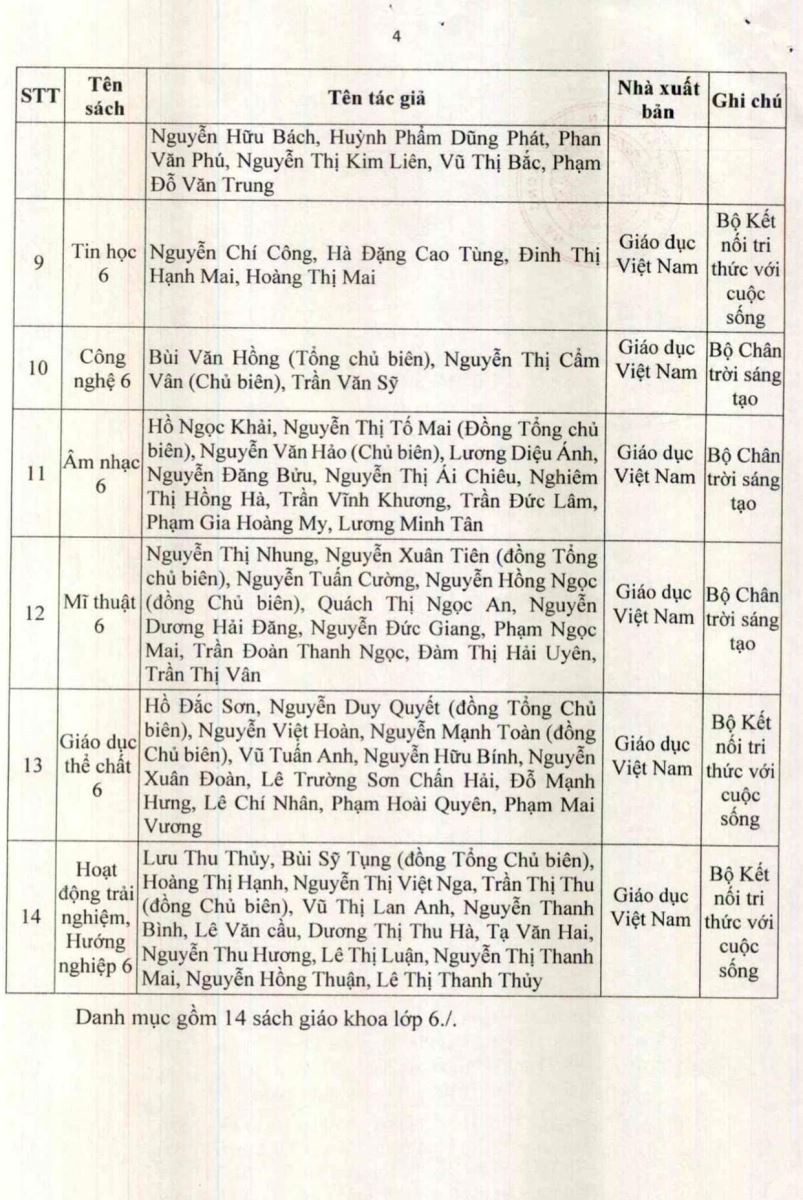 4

| STT | Tên sách | Tên tác giả | Nhà xuất bản | Ghi chú |
|---|---|---|---|---|
| | | Nguyễn Hữu Bách, Huỳnh Phẩm Dũng Phát, Phan Văn Phú, Nguyễn Thị Kim Liên, Vũ Thị Bắc, Phạm Đỗ Văn Trung | | |
| 9 | Tin học 6 | Nguyễn Chí Công, Hà Đặng Cao Tùng, Đinh Thị Hạnh Mai, Hoàng Thị Mai | Giáo dục Việt Nam | Bộ Kết nối tri thức với cuộc sống |
| 10 | Công nghệ 6 | Bùi Văn Hồng (Tổng chủ biên), Nguyễn Thị Cẩm Vân (Chủ biên), Trần Văn Sỹ | Giáo dục Việt Nam | Bộ Chân trời sáng tạo |
| 11 | Âm nhạc 6 | Hồ Ngọc Khải, Nguyễn Thị Tố Mai (Đồng Tổng chủ biên), Nguyễn Văn Hảo (Chủ biên), Lương Diệu Ánh, Nguyễn Đăng Bửu, Nguyễn Thị Ái Chiêu, Nghiêm Thị Hồng Hà, Trần Vĩnh Khương, Trần Đức Lâm, Phạm Gia Hoàng My, Lương Minh Tân | Giáo dục Việt Nam | Bộ Chân trời sáng tạo |
| 12 | Mĩ thuật 6 | Nguyễn Thị Nhung, Nguyễn Xuân Tiên (đồng Tổng chủ biên), Nguyễn Tuấn Cường, Nguyễn Hồng Ngọc (đồng Chủ biên), Quách Thị Ngọc An, Nguyễn Dương Hải Đăng, Nguyễn Đức Giang, Phạm Ngọc Mai, Trần Đoàn Thanh Ngọc, Đàm Thị Hải Uyên, Trần Thị Vân | Giáo dục Việt Nam | Bộ Chân trời sáng tạo |
| 13 | Giáo dục thể chất 6 | Hồ Đắc Sơn, Nguyễn Duy Quyết (đồng Tổng Chủ biên), Nguyễn Việt Hoàn, Nguyễn Mạnh Toàn (đồng Chủ biên), Vũ Tuấn Anh, Nguyễn Hữu Bính, Nguyễn Xuân Đoàn, Lê Trường Sơn Chấn Hải, Đỗ Mạnh Hưng, Lê Chí Nhân, Phạm Hoài Quyên, Phạm Mai Vương | Giáo dục Việt Nam | Bộ Kết nối tri thức với cuộc sống |
| 14 | Hoạt động trải nghiệm, Hướng nghiệp 6 | Lưu Thu Thủy, Bùi Sỹ Tụng (đồng Tổng Chủ biên), Hoàng Thị Hạnh, Nguyễn Thị Việt Nga, Trần Thị Thu (đồng Chủ biên), Vũ Thị Lan Anh, Nguyễn Thanh Bình, Lê Văn cầu, Dương Thị Thu Hà, Tạ Văn Hai, Nguyễn Thu Hương, Lê Thị Luận, Nguyễn Thị Thanh Mai, Nguyễn Hồng Thuận, Lê Thị Thanh Thủy | Giáo dục Việt Nam | Bộ Kết nối tri thức với cuộc sống |

Danh mục gồm 14 sách giáo khoa lớp 6./.